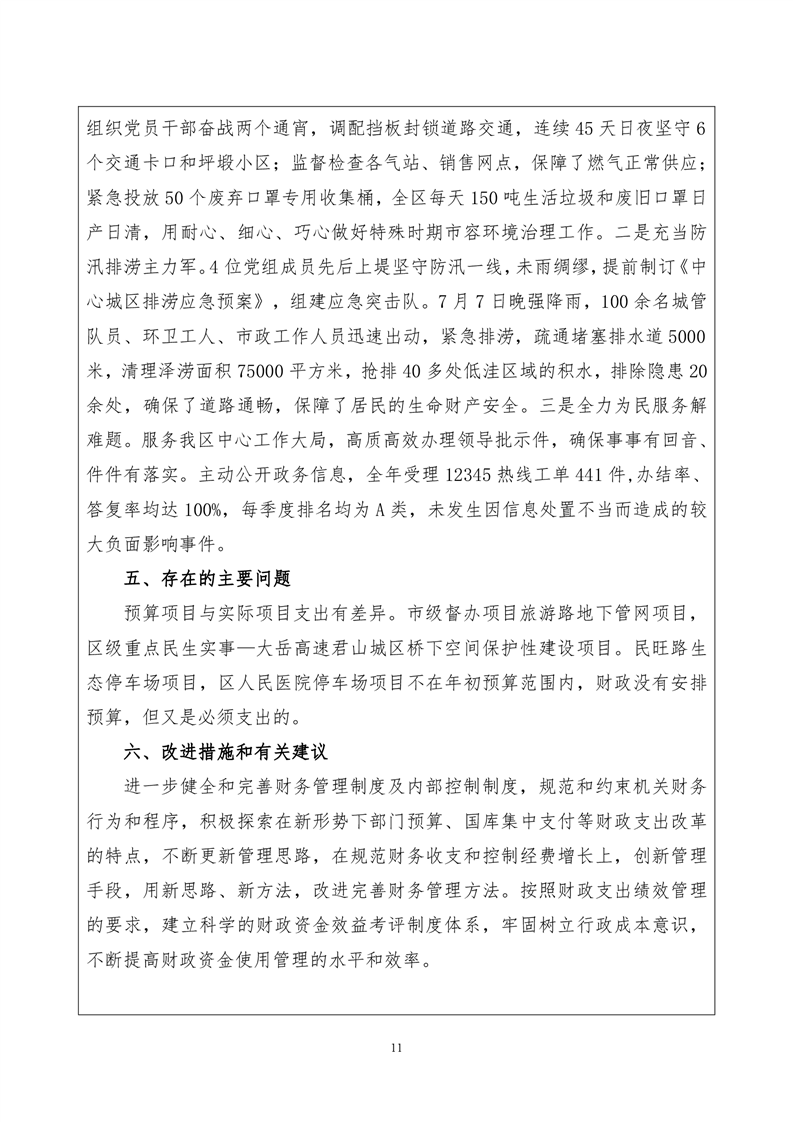 组织党员干部奋战两个通宵，调配挡板封锁道路交通，连续45天日夜坚守6个交通卡口和坪塅小区；监督检查各气站、销售网点，保障了燃气正常供应；紧急投放50个废弃口罩专用收集桶，全区每天150吨生活垃圾和废旧口罩日产日清，用耐心、细心、巧心做好特殊时期市容环境治理工作。二是充当防汛排涝主力军。4位党组成员先后上堤坚守防汛一线，未雨绸缪，提前制订《中心城区排涝应急预案》，组建应急突击队。7月7日晚强降雨，100余名城管队员、环卫工人、市政工作人员迅速出动，紧急排涝，疏通堵塞排水道5000米，清理泽涝面积75000平方米，抢排40多处低洼区域的积水，排除隐患20余处，确保了道路通畅，保障了居民的生命财产安全。三是全力为民服务解难题。服务我区中心工作大局，高质高效办理领导批示件，确保事事有回音、件件有落实。主动公开政务信息，全年受理12345热线工单441件,办结率、答复率均达100%，每季度排名均为A类，未发生因信息处置不当而造成的较大负面影响事件。

五、存在的主要问题

预算项目与实际项目支出有差异。市级督办项目旅游路地下管网项目，区级重点民生实事—大岳高速君山城区桥下空间保护性建设项目。民旺路生态停车场项目，区人民医院停车场项目不在年初预算范围内，财政没有安排预算，但又是必须支出的。

六、改进措施和有关建议

进一步健全和完善财务管理制度及内部控制制度，规范和约束机关财务行为和程序，积极探索在新形势下部门预算、国库集中支付等财政支出改革的特点，不断更新管理思路，在规范财务收支和控制经费增长上，创新管理手段，用新思路、新方法，改进完善财务管理方法。按照财政支出绩效管理的要求，建立科学的财政资金效益考评制度体系，牢固树立行政成本意识，不断提高财政资金使用管理的水平和效率。

11